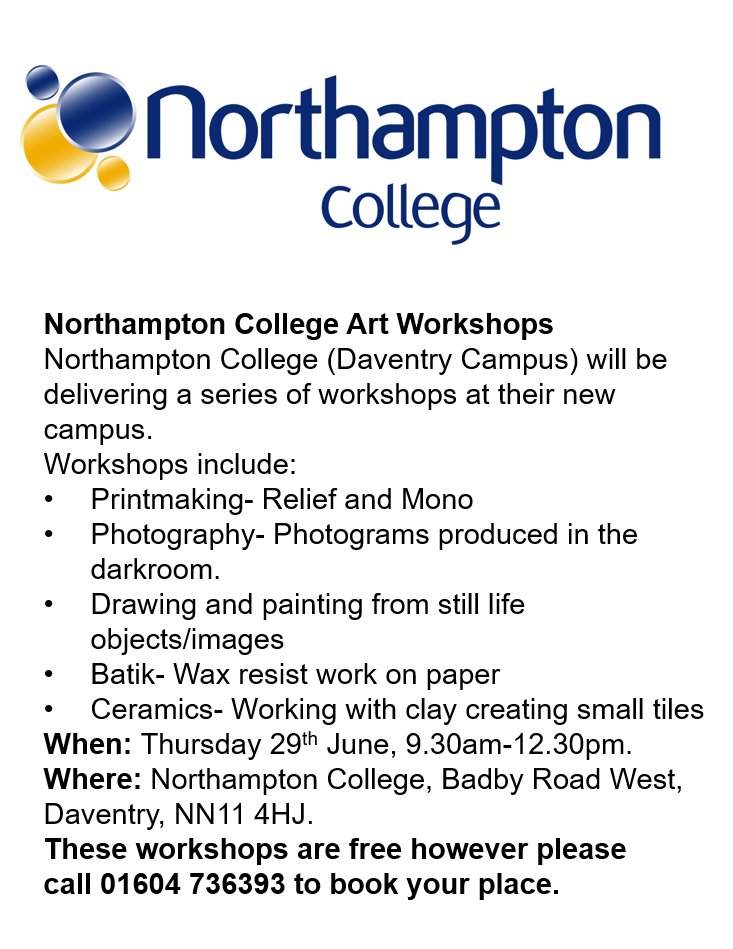 Northampton
College

Northampton College Art Workshops
Northampton College (Daventry Campus) will be delivering a series of workshops at their new campus.
Workshops include:
• Printmaking- Relief and Mono
• Photography- Photograms produced in the darkroom.
• Drawing and painting from still life objects/images
• Batik- Wax resist work on paper
• Ceramics- Working with clay creating small tiles
When: Thursday 29th June, 9.30am-12.30pm.
Where: Northampton College, Badby Road West, Daventry, NN11 4HJ.
These workshops are free however please call 01604 736393 to book your place.